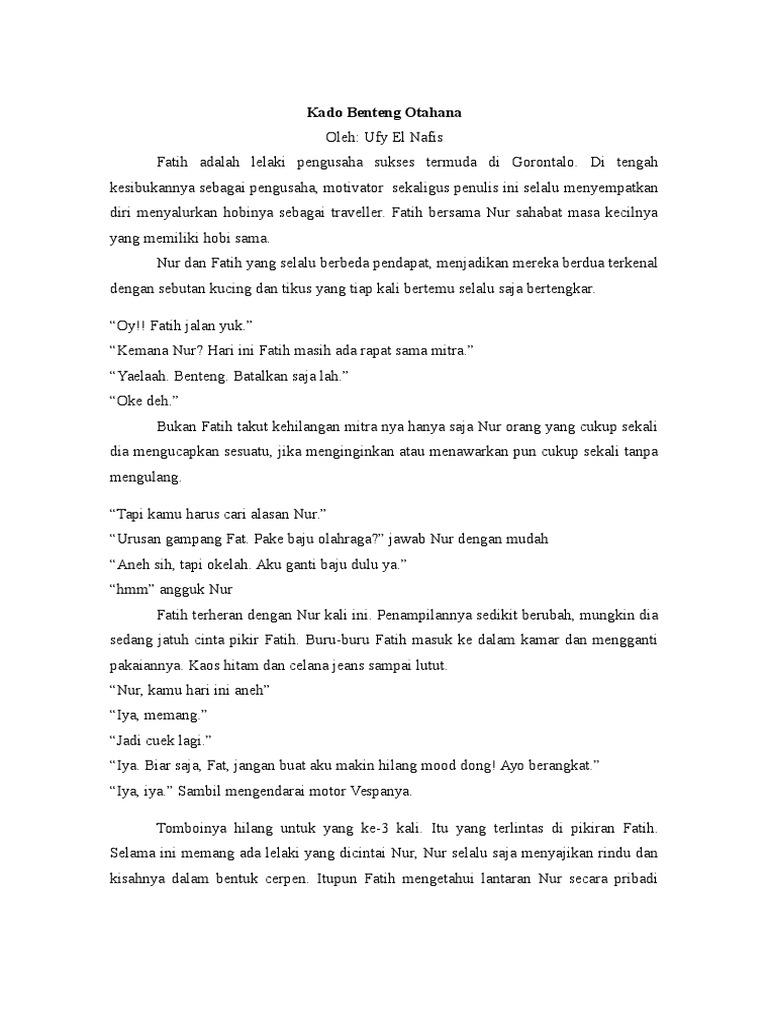 Kado Benteng Otahana
Oleh: Ufy El Nafis

Fatih adalah lelaki pengusaha sukses termuda di Gorontalo. Di tengah kesibukannya sebagai pengusaha, motivator sekaligus penulis ini selalu menyempatkan diri menyalurkan hobinya sebagai traveller. Fatih bersama Nur sahabat masa kecilnya yang memiliki hobi sama.

Nur dan Fatih yang selalu berbeda pendapat, menjadikan mereka berdua terkenal dengan sebutan kucing dan tikus yang tiap kali bertemu selalu saja bertengkar.

“Oy!! Fatih jalan yuk.”
“Kemana Nur? Hari ini Fatih masih ada rapat sama mitra.”
“Yaelaah. Benteng. Batalkan saja lah.”
“Oke deh.”

Bukan Fatih takut kehilangan mitra nya hanya saja Nur orang yang cukup sekali dia mengucapkan sesuatu, jika menginginkan atau menawarkan pun cukup sekali tanpa mengulang.

“Tapi kamu harus cari alasan Nur.”
“Urusan gampang Fat. Pake baju olahraga?” jawab Nur dengan mudah
“Aneh sih, tapi okelah. Aku ganti baju dulu ya.”
“hmm” angguk Nur

Fatih terheran dengan Nur kali ini. Penampilannya sedikit berubah, mungkin dia sedang jatuh cinta pikir Fatih. Buru-buru Fatih masuk ke dalam kamar dan mengganti pakaiannya. Kaos hitam dan celana jeans sampai lutut.
“Nur, kamu hari ini aneh”
“Iya, memang.”
“Jadi cuek lagi.”
“Iya. Biar saja, Fat, jangan buat aku makin hilang mood dong! Ayo berangkat.”
“Iya, iya.” Sambil mengendarai motor Vespanya.

Tomboinya hilang untuk yang ke-3 kali. Itu yang terlintas di pikiran Fatih. Selama ini memang ada lelaki yang dicintai Nur, Nur selalu saja menyajikan rindu dan kisahnya dalam bentuk cerpen. Itupun Fatih mengetahui lantaran Nur secara pribadi